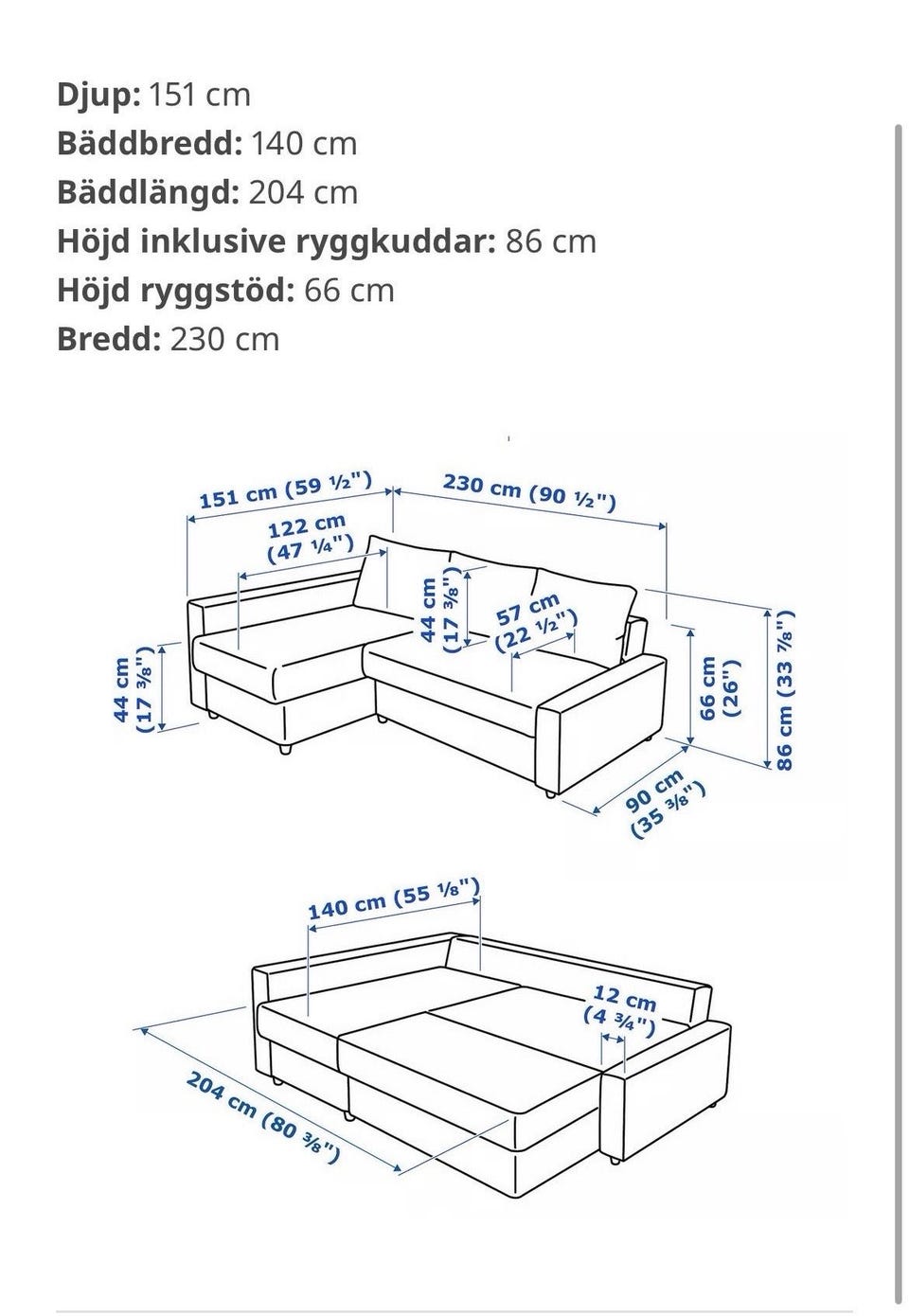 **Djup:** 151 cm
**Bäddbredd:** 140 cm
**Bäddlängd:** 204 cm
**Höjd inklusive ryggkuddar:** 86 cm
**Höjd ryggstöd:** 66 cm
**Bredd:** 230 cm

151 cm (59 ½")
230 cm (90 ½")
122 cm (47 ¼")
44 cm (17 ⅜")
57 cm (22 ½")
44 cm (17 ⅜")
66 cm (26")
86 cm (33 ⅞")
90 cm (35 ⅜")

140 cm (55 ⅛")
12 cm (4 ¾")
204 cm (80 ⅜")